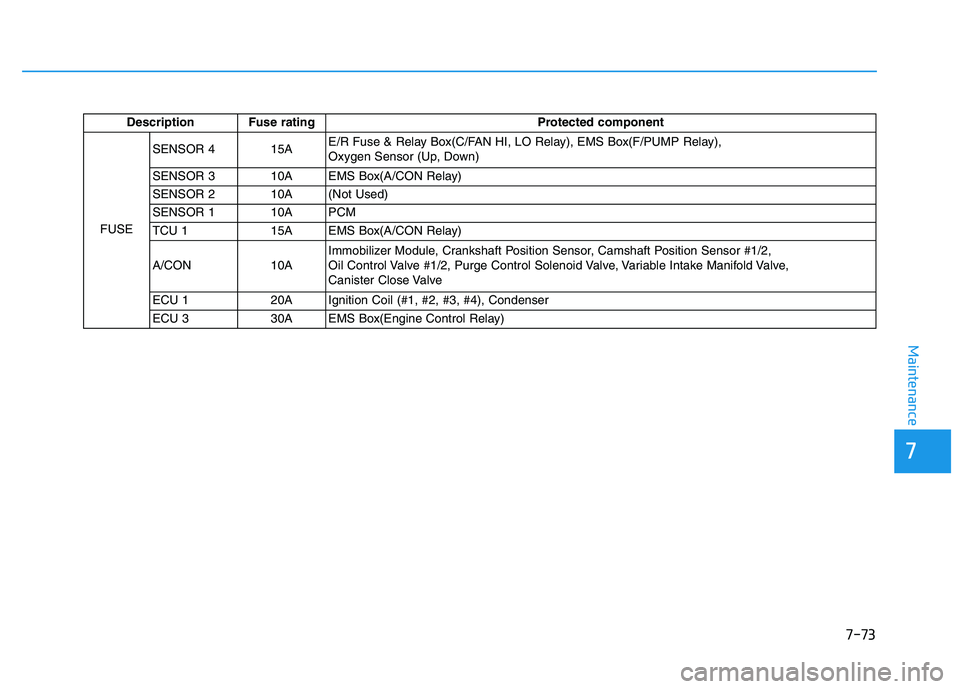 | Description | | Fuse rating | Protected component |
|---|---|---|---|
| FUSE | SENSOR 4 | 15A | E/R Fuse & Relay Box(C/FAN HI, LO Relay), EMS Box(F/PUMP Relay), Oxygen Sensor (Up, Down) |
| | SENSOR 3 | 10A | EMS Box(A/CON Relay) |
| | SENSOR 2 | 10A | (Not Used) |
| | SENSOR 1 | 10A | PCM |
| | TCU 1 | 15A | EMS Box(A/CON Relay) |
| | A/CON | 10A | Immobilizer Module, Crankshaft Position Sensor, Camshaft Position Sensor #1/2, Oil Control Valve #1/2, Purge Control Solenoid Valve, Variable Intake Manifold Valve, Canister Close Valve |
| | ECU 1 | 20A | Ignition Coil (#1, #2, #3, #4), Condenser |
| | ECU 3 | 30A | EMS Box(Engine Control Relay) |

Maintenance

7

7-73

carmanualsonline.info